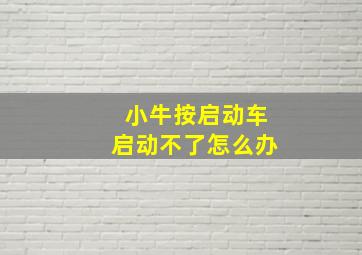 小牛按启动车
启动不了怎么办